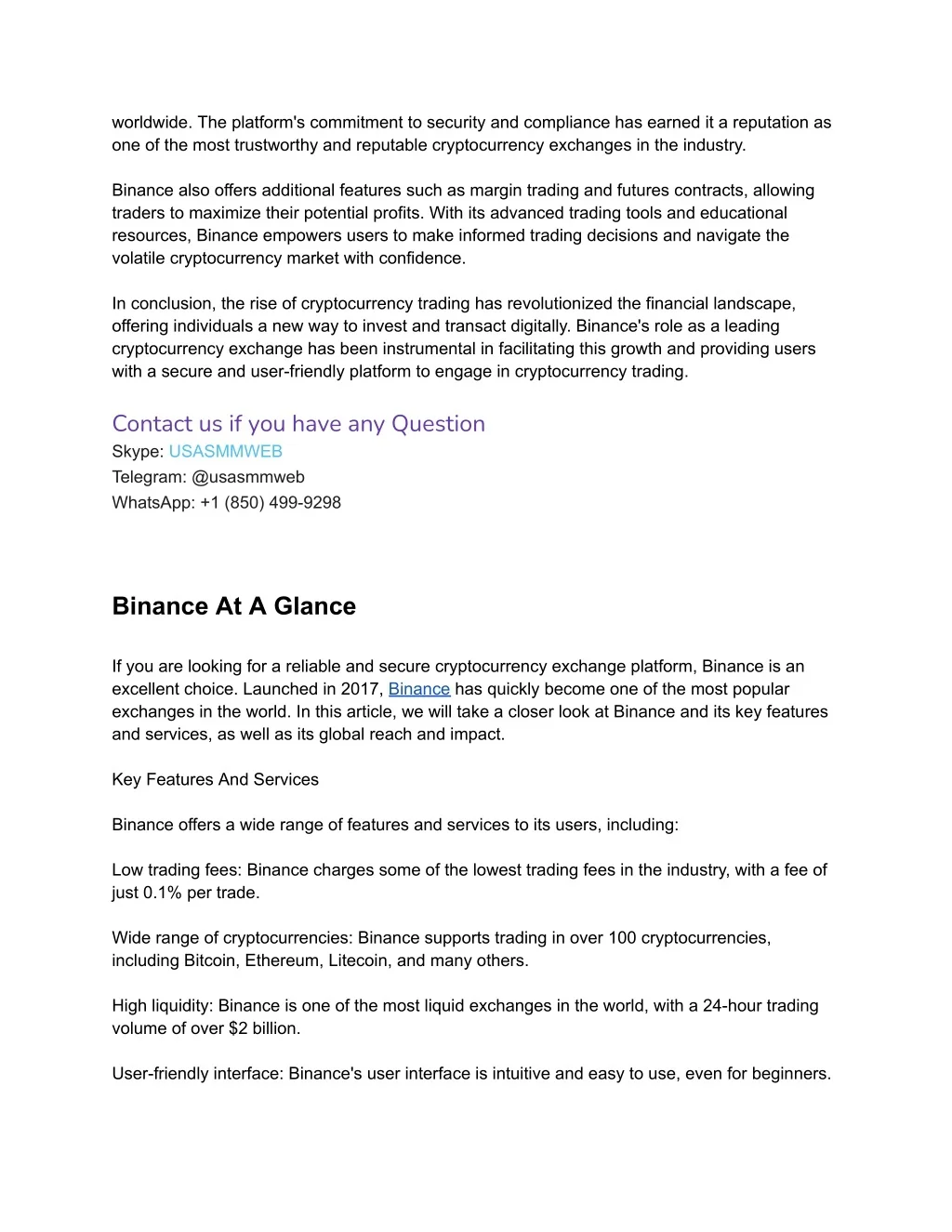 worldwide. The platform's commitment to security and compliance has earned it a reputation as one of the most trustworthy and reputable cryptocurrency exchanges in the industry.

Binance also offers additional features such as margin trading and futures contracts, allowing traders to maximize their potential profits. With its advanced trading tools and educational resources, Binance empowers users to make informed trading decisions and navigate the volatile cryptocurrency market with confidence.

In conclusion, the rise of cryptocurrency trading has revolutionized the financial landscape, offering individuals a new way to invest and transact digitally. Binance's role as a leading cryptocurrency exchange has been instrumental in facilitating this growth and providing users with a secure and user-friendly platform to engage in cryptocurrency trading.

Contact us if you have any Question
Skype: USASMMWEB
Telegram: @usasmmweb
WhatsApp: +1 (850) 499-9298

Binance At A Glance

If you are looking for a reliable and secure cryptocurrency exchange platform, Binance is an excellent choice. Launched in 2017, Binance has quickly become one of the most popular exchanges in the world. In this article, we will take a closer look at Binance and its key features and services, as well as its global reach and impact.

Key Features And Services

Binance offers a wide range of features and services to its users, including:

Low trading fees: Binance charges some of the lowest trading fees in the industry, with a fee of just 0.1% per trade.

Wide range of cryptocurrencies: Binance supports trading in over 100 cryptocurrencies, including Bitcoin, Ethereum, Litecoin, and many others.

High liquidity: Binance is one of the most liquid exchanges in the world, with a 24-hour trading volume of over $2 billion.

User-friendly interface: Binance's user interface is intuitive and easy to use, even for beginners.